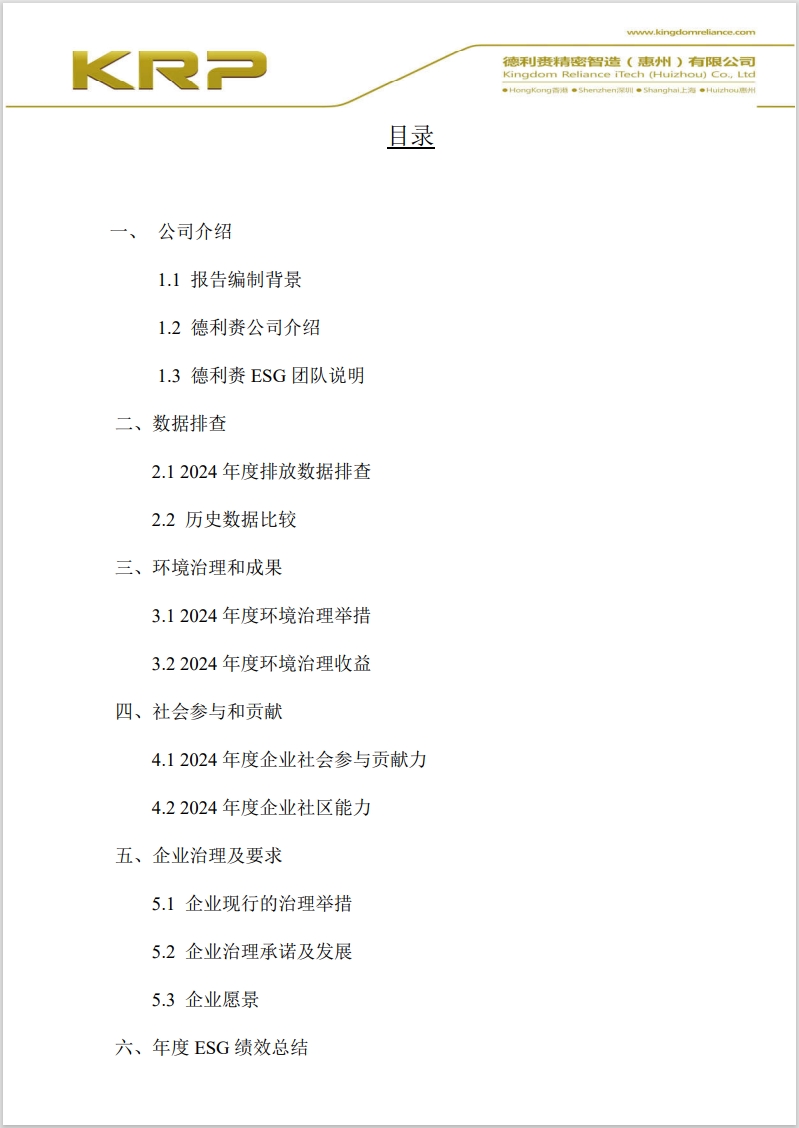 KRP

www.kingdomreliance.com
德利赉精密智造（惠州）有限公司
Kingdom Reliance iTech (Huizhou) Co., Ltd
● HongKong香港 ● Shenzhen深圳 ● Shanghai上海 ● Huizhou惠州

目录

一、 公司介绍

1.1 报告编制背景

1.2 德利赉公司介绍

1.3 德利赉 ESG 团队说明

二、数据排查

2.1 2024 年度排放数据排查

2.2 历史数据比较

三、环境治理和成果

3.1 2024 年度环境治理举措

3.2 2024 年度环境治理收益

四、社会参与和贡献

4.1 2024 年度企业社会参与贡献力

4.2 2024 年度企业社区能力

五、企业治理及要求

5.1 企业现行的治理举措

5.2 企业治理承诺及发展

5.3 企业愿景

六、年度 ESG 绩效总结